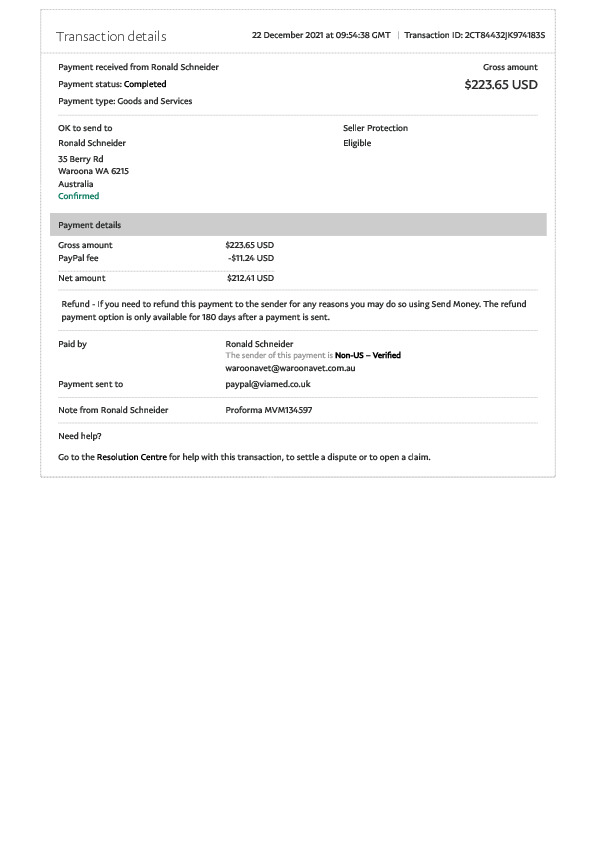 Transaction details

22 December 2021 at 09:54:38 GMT | Transaction ID: 2CT84432JK974183S

Payment received from Ronald Schneider
Payment status: Completed
Payment type: Goods and Services

Gross amount
$223.65 USD

OK to send to
Ronald Schneider
35 Berry Rd
Waroona WA 6215
Australia
Confirmed

Seller Protection
Eligible

Payment details

| | |
|---|---|
| Gross amount | $223.65 USD |
| PayPal fee | -$11.24 USD |
| Net amount | $212.41 USD |

Refund - If you need to refund this payment to the sender for any reasons you may do so using Send Money. The refund payment option is only available for 180 days after a payment is sent.

Paid by
Ronald Schneider
The sender of this payment is Non-US – Verified
waroonavet@waroonavet.com.au

Payment sent to
paypal@viamed.co.uk

Note from Ronald Schneider
Proforma MVM134597

Need help?

Go to the Resolution Centre for help with this transaction, to settle a dispute or to open a claim.